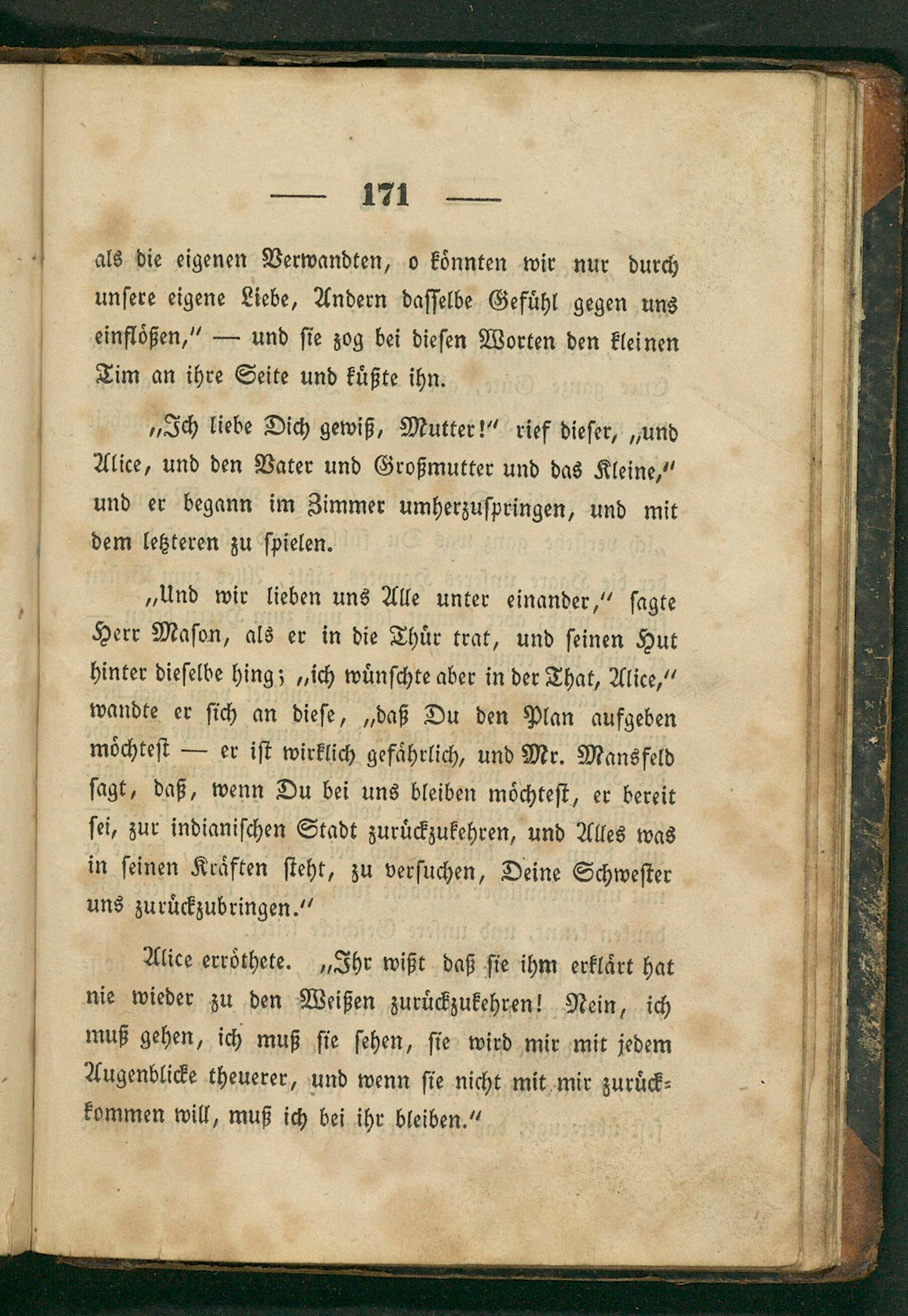 — 171 —

als die eigenen Verwandten, o könnten wir nur durch unsere eigene Liebe, Andern dasselbe Gefühl gegen uns einflößen," — und sie zog bei diesen Worten den kleinen Tim an ihre Seite und küßte ihn.

„Ich liebe Dich gewiß, Mutter!" rief dieser, „und Alice, und den Vater und Großmutter und das Kleine," und er begann im Zimmer umherzuspringen, und mit dem letzteren zu spielen.

„Und wir lieben uns Alle unter einander," sagte Herr Mason, als er in die Thür trat, und seinen Hut hinter dieselbe hing; „ich wünschte aber in der That, Alice," wandte er sich an diese, „daß Du den Plan aufgeben möchtest — er ist wirklich gefährlich, und Mr. Mansfeld sagt, daß, wenn Du bei uns bleiben möchtest, er bereit sei, zur indianischen Stadt zurückzukehren, und Alles was in seinen Kräften steht, zu versuchen, Deine Schwester uns zurückzubringen."

Alice erröthete. „Ihr wißt daß sie ihm erklärt hat nie wieder zu den Weißen zurückzukehren! Nein, ich muß gehen, ich muß sie sehen, sie wird mir mit jedem Augenblicke theuerer, und wenn sie nicht mit mir zurückkommen will, muß ich bei ihr bleiben."